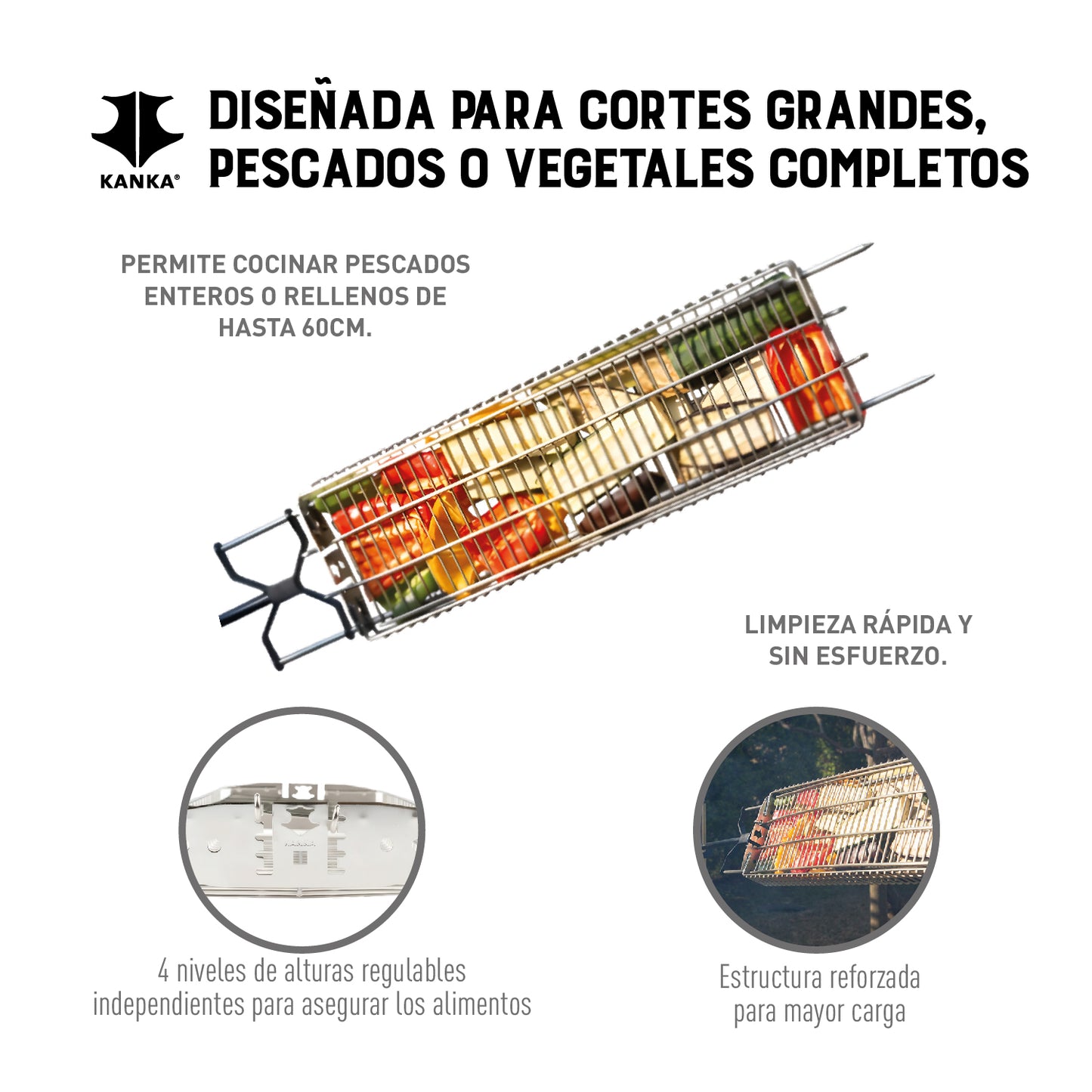 KANKA®

DISEÑADA PARA CORTES GRANDES, PESCADOS O VEGETALES COMPLETOS

PERMITE COCINAR PESCADOS ENTEROS O RELLENOS DE HASTA 60CM.

LIMPIEZA RÁPIDA Y SIN ESFUERZO.

4 niveles de alturas regulables independientes para asegurar los alimentos

Estructura reforzada para mayor carga